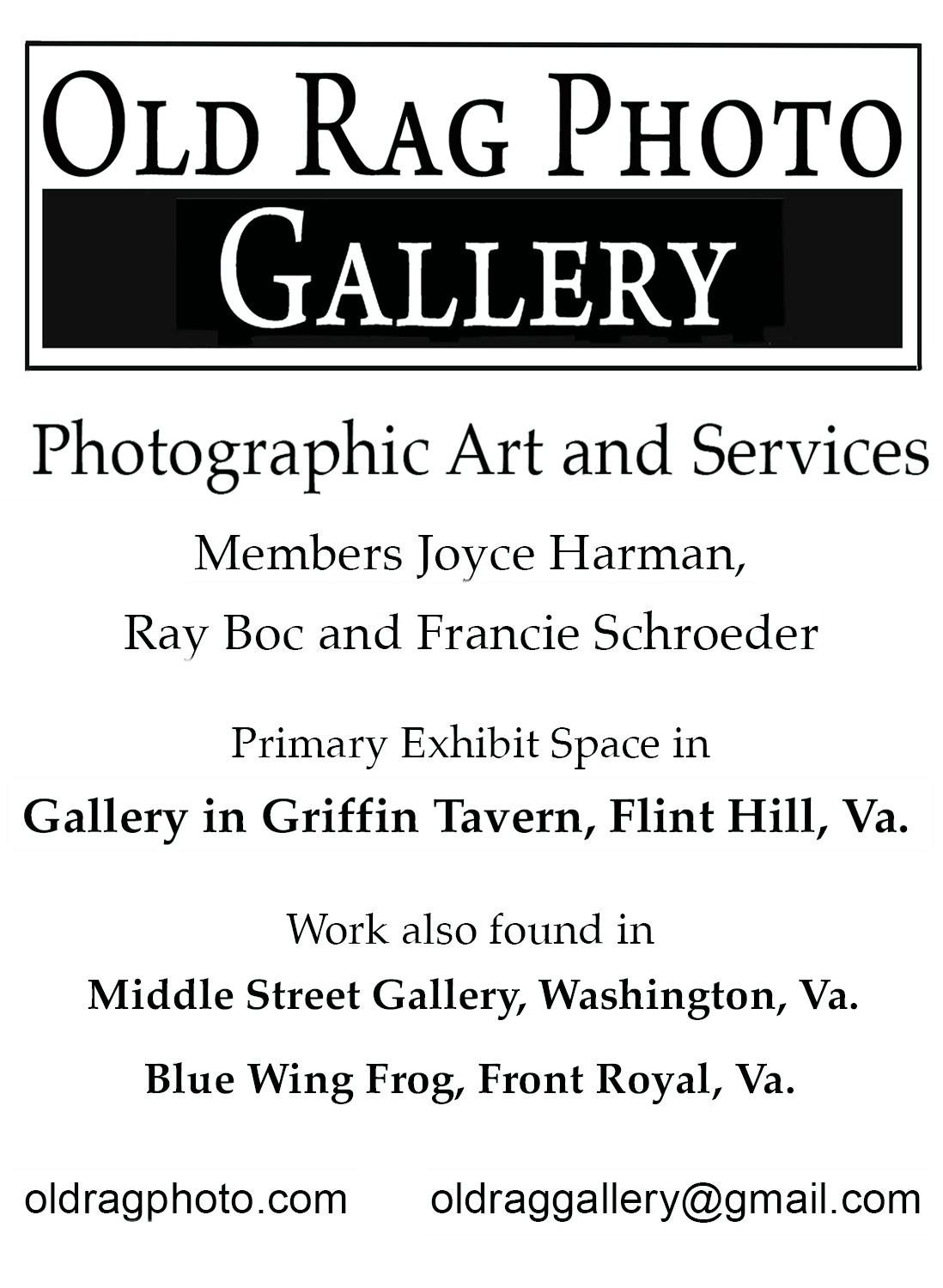 OLD RAG PHOTO

GALLERY

Photographic Art and Services

Members Joyce Harman,
Ray Boc and Francie Schroeder

Primary Exhibit Space in

Gallery in Griffin Tavern, Flint Hill, Va.

Work also found in

Middle Street Gallery, Washington, Va.

Blue Wing Frog, Front Royal, Va.

oldragphoto.com oldraggallery@gmail.com